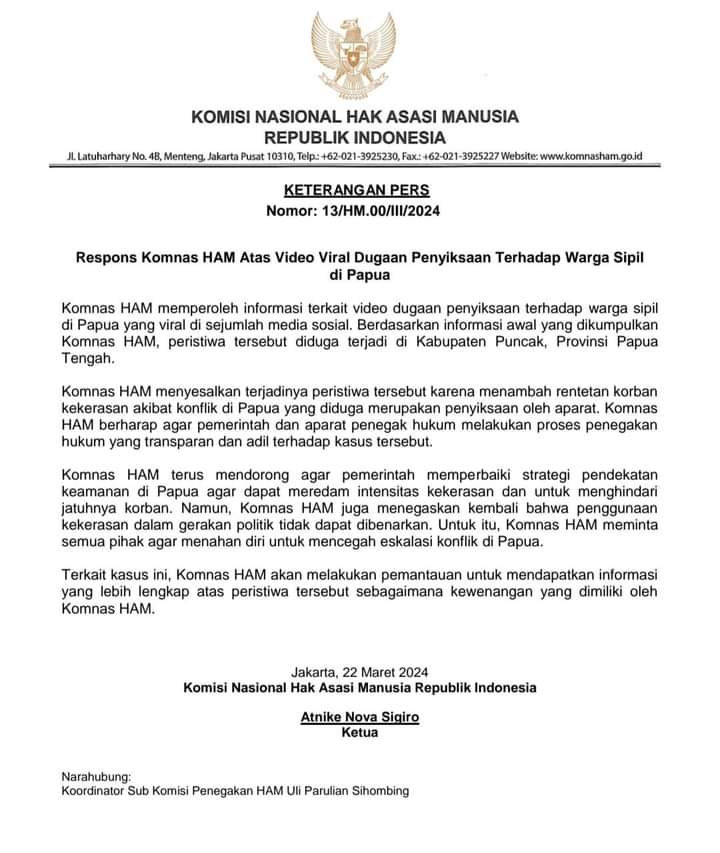 KOMISI NASIONAL HAK ASASI MANUSIA
REPUBLIK INDONESIA
Jl. Latuharhary No. 4B, Menteng, Jakarta Pusat 10310, Telp.: +62-021-3925230, Fax.: +62-021-3925227 Website: www.komnasham.go.id

KETERANGAN PERS
Nomor: 13/HM.00/III/2024

Respons Komnas HAM Atas Video Viral Dugaan Penyiksaan Terhadap Warga Sipil di Papua

Komnas HAM memperoleh informasi terkait video dugaan penyiksaan terhadap warga sipil di Papua yang viral di sejumlah media sosial. Berdasarkan informasi awal yang dikumpulkan Komnas HAM, peristiwa tersebut diduga terjadi di Kabupaten Puncak, Provinsi Papua Tengah.

Komnas HAM menyesalkan terjadinya peristiwa tersebut karena menambah rentetan korban kekerasan akibat konflik di Papua yang diduga merupakan penyiksaan oleh aparat. Komnas HAM berharap agar pemerintah dan aparat penegak hukum melakukan proses penegakan hukum yang transparan dan adil terhadap kasus tersebut.

Komnas HAM terus mendorong agar pemerintah memperbaiki strategi pendekatan keamanan di Papua agar dapat meredam intensitas kekerasan dan untuk menghindari jatuhnya korban. Namun, Komnas HAM juga menegaskan kembali bahwa penggunaan kekerasan dalam gerakan politik tidak dapat dibenarkan. Untuk itu, Komnas HAM meminta semua pihak agar menahan diri untuk mencegah eskalasi konflik di Papua.

Terkait kasus ini, Komnas HAM akan melakukan pemantauan untuk mendapatkan informasi yang lebih lengkap atas peristiwa tersebut sebagaimana kewenangan yang dimiliki oleh Komnas HAM.

Jakarta, 22 Maret 2024
Komisi Nasional Hak Asasi Manusia Republik Indonesia

Atnike Nova Sigiro
Ketua

Narahubung:
Koordinator Sub Komisi Penegakan HAM Uli Parulian Sihombing